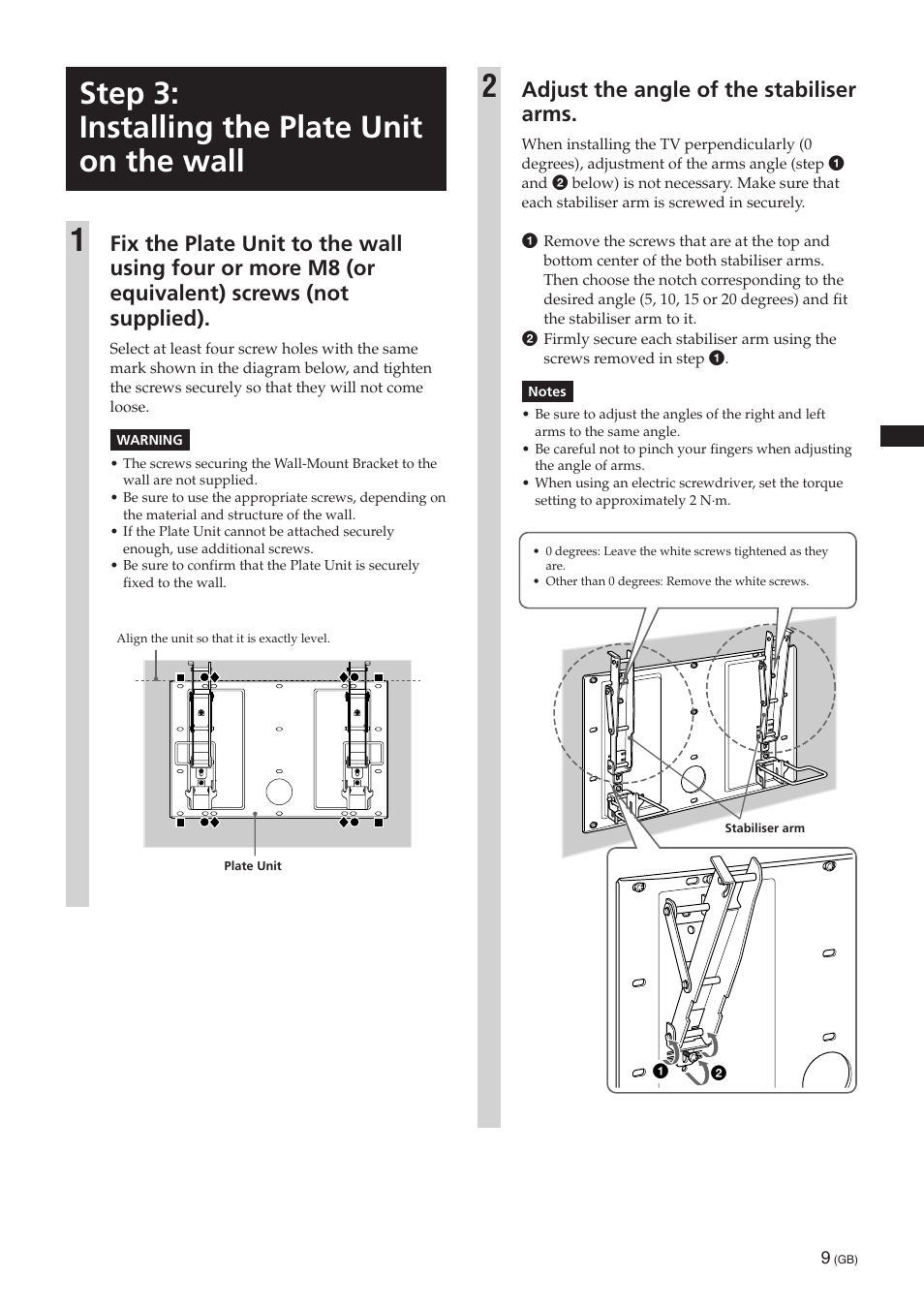 Step 3:
Installing the Plate Unit on the wall

1

Fix the Plate Unit to the wall using four or more M8 (or equivalent) screws (not supplied).

Select at least four screw holes with the same mark shown in the diagram below, and tighten the screws securely so that they will not come loose.

WARNING

• The screws securing the Wall-Mount Bracket to the wall are not supplied.
• Be sure to use the appropriate screws, depending on the material and structure of the wall.
• If the Plate Unit cannot be attached securely enough, use additional screws.
• Be sure to confirm that the Plate Unit is securely fixed to the wall.

Align the unit so that it is exactly level.

Plate Unit

2

Adjust the angle of the stabiliser arms.

When installing the TV perpendicularly (0 degrees), adjustment of the arms angle (step ❶ and ❷ below) is not necessary. Make sure that each stabiliser arm is screwed in securely.

❶ Remove the screws that are at the top and bottom center of the both stabiliser arms. Then choose the notch corresponding to the desired angle (5, 10, 15 or 20 degrees) and fit the stabiliser arm to it.
❷ Firmly secure each stabiliser arm using the screws removed in step ❶.

Notes

• Be sure to adjust the angles of the right and left arms to the same angle.
• Be careful not to pinch your fingers when adjusting the angle of arms.
• When using an electric screwdriver, set the torque setting to approximately 2 N·m.

• 0 degrees: Leave the white screws tightened as they are.
• Other than 0 degrees: Remove the white screws.

Stabiliser arm

❶ ❷

9 (GB)